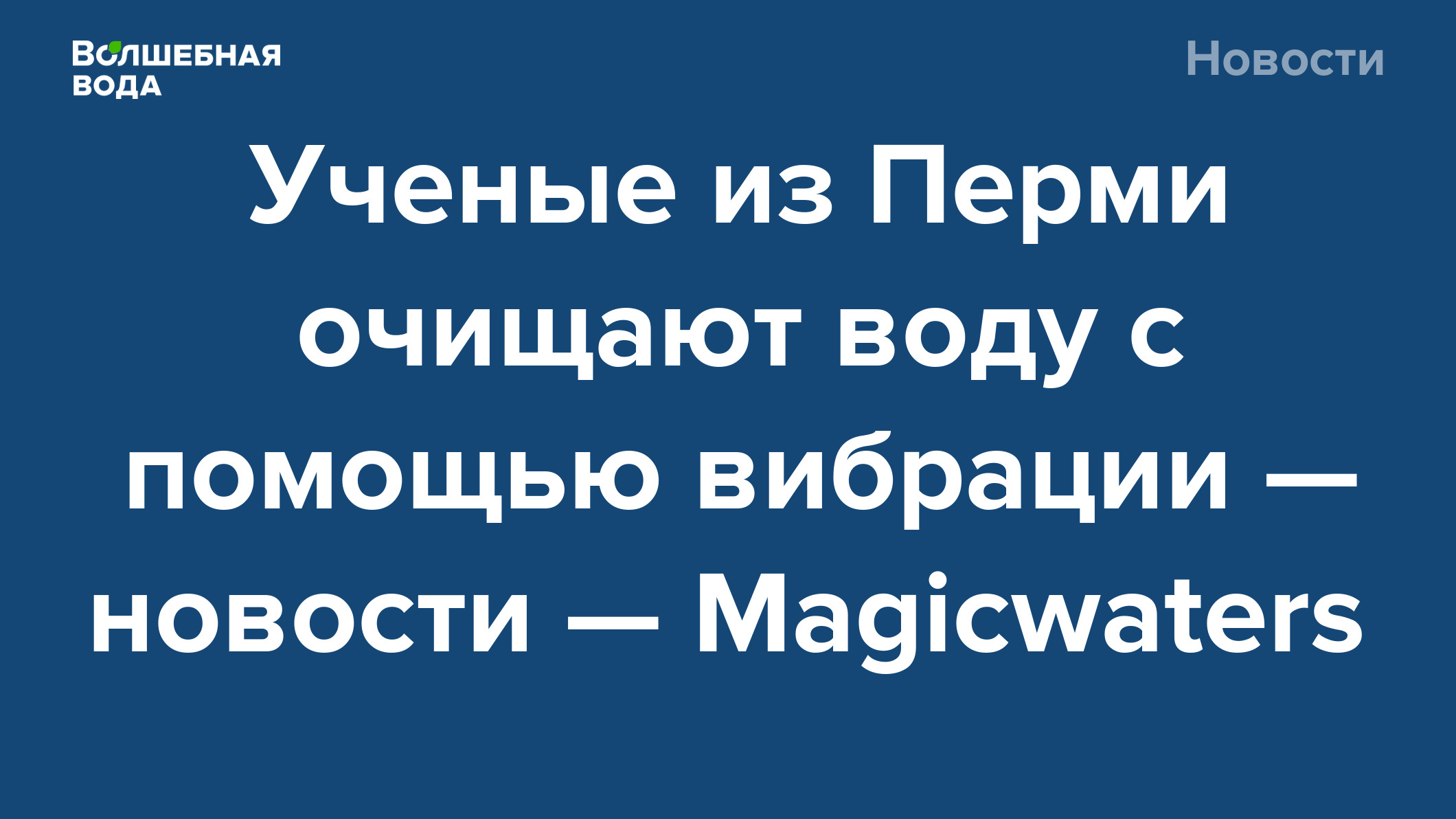 ВОЛШЕБНАЯ ВОДА

Новости

Ученые из Перми очищают воду с помощью вибрации — новости — Magicwaters